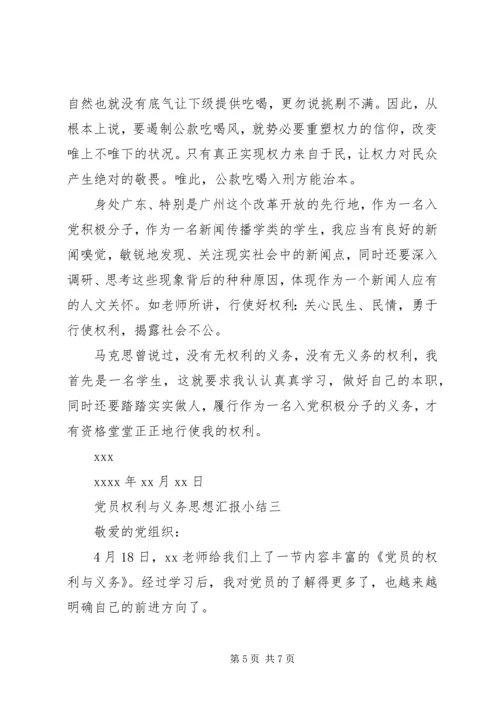 自然也就没有底气让下级提供吃喝，更勿说挑剔不满。因此，从根本上说，要遏制公款吃喝风，就势必要重塑权力的信仰，改变唯上不唯下的状况。只有真正实现权力来自于民，让权力对民众产生绝对的敬畏。唯此，公款吃喝入刑方能治本。

身处广东、特别是广州这个改革开放的先行地，作为一名入党积极分子，作为一名新闻传播学类的学生，我应当有良好的新闻嗅觉，敏锐地发现、关注现实社会中的新闻点，同时还要深入调研、思考这些现象背后的种种原因，体现作为一个新闻人应有的人文关怀。如老师所讲，行使好权利：关心民生、民情，勇于行使权利，揭露社会不公。

马克思曾说过，没有无权利的义务，没有无义务的权利，我首先是一名学生，这就要求我认认真真学习，做好自己的本职，同时还要踏踏实实做人，履行作为一名入党积极分子的义务，才有资格堂堂正正地行使我的权利。

xxx

xxxx 年 xx 月 xx 日

党员权利与义务思想汇报小结三

敬爱的党组织：

4 月 18 日，xx 老师给我们上了一节内容丰富的《党员的权利与义务》。经过学习后，我对党员的了解得更多了，也越来越明确自己的前进方向了。

第 5 页 共 7 页